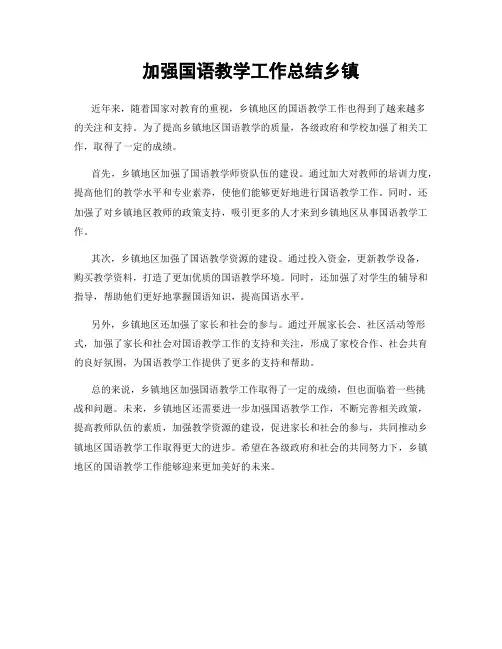 加强国语教学工作总结乡镇

近年来，随着国家对教育的重视，乡镇地区的国语教学工作也得到了越来越多的关注和支持。为了提高乡镇地区国语教学的质量，各级政府和学校加强了相关工作，取得了一定的成绩。

首先，乡镇地区加强了国语教学师资队伍的建设。通过加大对教师的培训力度，提高他们的教学水平和专业素养，使他们能够更好地进行国语教学工作。同时，还加强了对乡镇地区教师的政策支持，吸引更多的人才来到乡镇地区从事国语教学工作。

其次，乡镇地区加强了国语教学资源的建设。通过投入资金，更新教学设备，购买教学资料，打造了更加优质的国语教学环境。同时，还加强了对学生的辅导和指导，帮助他们更好地掌握国语知识，提高国语水平。

另外，乡镇地区还加强了家长和社会的参与。通过开展家长会、社区活动等形式，加强了家长和社会对国语教学工作的支持和关注，形成了家校合作、社会共育的良好氛围，为国语教学工作提供了更多的支持和帮助。

总的来说，乡镇地区加强国语教学工作取得了一定的成绩，但也面临着一些挑战和问题。未来，乡镇地区还需要进一步加强国语教学工作，不断完善相关政策，提高教师队伍的素质，加强教学资源的建设，促进家长和社会的参与，共同推动乡镇地区国语教学工作取得更大的进步。希望在各级政府和社会的共同努力下，乡镇地区的国语教学工作能够迎来更加美好的未来。